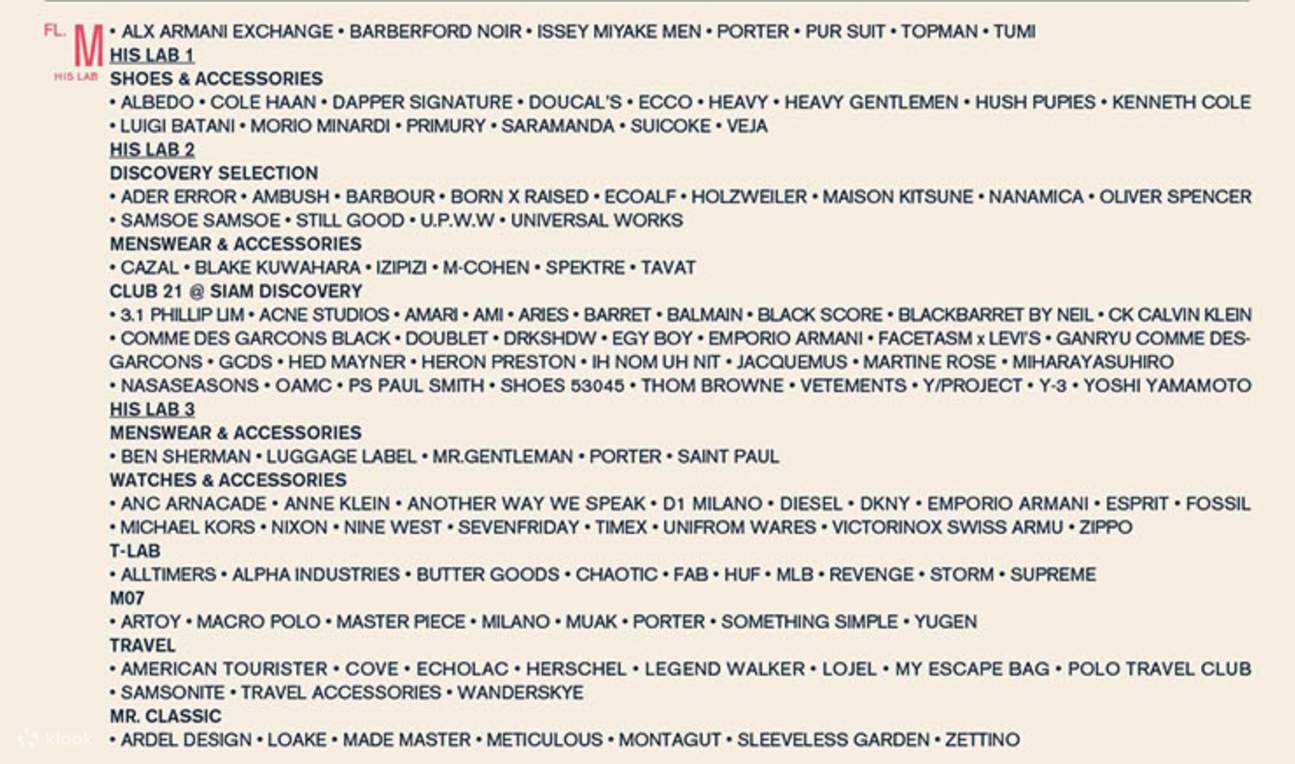 FL. M
HIS LAB

• ALX ARMANI EXCHANGE • BARBERFORD NOIR • ISSEY MIYAKE MEN • PORTER • PUR SUIT • TOPMAN • TUMI

HIS LAB 1

SHOES & ACCESSORIES

• ALBEDO • COLE HAAN • DAPPER SIGNATURE • DOUCAL'S • ECCO • HEAVY • HEAVY GENTLEMEN • HUSH PUPIES • KENNETH COLE • LUIGI BATANI • MORIO MINARDI • PRIMURY • SARAMANDA • SUICOKE • VEJA

HIS LAB 2

DISCOVERY SELECTION

• ADER ERROR • AMBUSH • BARBOUR • BORN X RAISED • ECOALF • HOLZWEILER • MAISON KITSUNE • NANAMICA • OLIVER SPENCER • SAMSOE SAMSOE • STILL GOOD • U.P.W.W • UNIVERSAL WORKS

MENSWEAR & ACCESSORIES

• CAZAL • BLAKE KUWAHARA • IZIPIZI • M-COHEN • SPEKTRE • TAVAT

CLUB 21 @ SIAM DISCOVERY

• 3.1 PHILLIP LIM • ACNE STUDIOS • AMARI • AMI • ARIES • BARRET • BALMAIN • BLACK SCORE • BLACKBARRET BY NEIL • CK CALVIN KLEIN • COMME DES GARCONS BLACK • DOUBLET • DRKSHDW • EGY BOY • EMPORIO ARMANI • FACETASM x LEVI'S • GANRYU COMME DES-GARCONS • GCDS • HED MAYNER • HERON PRESTON • IH NOM UH NIT • JACQUEMUS • MARTINE ROSE • MIHARAYASUHIRO • NASASEASONS • OAMC • PS PAUL SMITH • SHOES 53045 • THOM BROWNE • VETEMENTS • Y/PROJECT • Y-3 • YOSHI YAMAMOTO

HIS LAB 3

MENSWEAR & ACCESSORIES

• BEN SHERMAN • LUGGAGE LABEL • MR.GENTLEMAN • PORTER • SAINT PAUL

WATCHES & ACCESSORIES

• ANC ARNACADE • ANNE KLEIN • ANOTHER WAY WE SPEAK • D1 MILANO • DIESEL • DKNY • EMPORIO ARMANI • ESPRIT • FOSSIL • MICHAEL KORS • NIXON • NINE WEST • SEVENFRIDAY • TIMEX • UNIFROM WARES • VICTORINOX SWISS ARMU • ZIPPO

T-LAB

• ALLTIMERS • ALPHA INDUSTRIES • BUTTER GOODS • CHAOTIC • FAB • HUF • MLB • REVENGE • STORM • SUPREME

M07

• ARTOY • MACRO POLO • MASTER PIECE • MILANO • MUAK • PORTER • SOMETHING SIMPLE • YUGEN

TRAVEL

• AMERICAN TOURISTER • COVE • ECHOLAC • HERSCHEL • LEGEND WALKER • LOJEL • MY ESCAPE BAG • POLO TRAVEL CLUB • SAMSONITE • TRAVEL ACCESSORIES • WANDERSKYE

MR. CLASSIC

• ARDEL DESIGN • LOAKE • MADE MASTER • METICULOUS • MONTAGUT • SLEEVELESS GARDEN • ZETTINO

klook